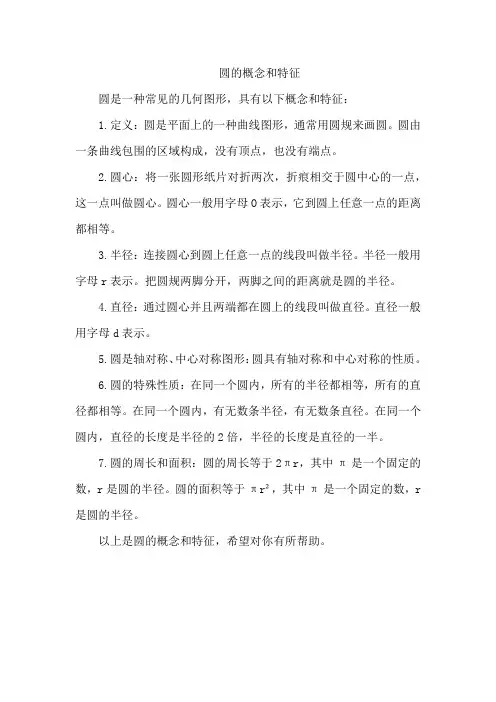 圆的概念和特征

圆是一种常见的几何图形，具有以下概念和特征：

1. 定义：圆是平面上的一种曲线图形，通常用圆规来画圆。圆由一条曲线包围的区域构成，没有顶点，也没有端点。

2. 圆心：将一张圆形纸片对折两次，折痕相交于圆中心的一点，这一点叫做圆心。圆心一般用字母 O 表示，它到圆上任意一点的距离都相等。

3. 半径：连接圆心到圆上任意一点的线段叫做半径。半径一般用字母 r 表示。把圆规两脚分开，两脚之间的距离就是圆的半径。

4. 直径：通过圆心并且两端都在圆上的线段叫做直径。直径一般用字母 d 表示。

5. 圆是轴对称、中心对称图形：圆具有轴对称和中心对称的性质。

6. 圆的特殊性质：在同一个圆内，所有的半径都相等，所有的直径都相等。在同一个圆内，有无数条半径，有无数条直径。在同一个圆内，直径的长度是半径的 2 倍，半径的长度是直径的一半。

7. 圆的周长和面积：圆的周长等于 $2\pi r$，其中 $\pi$ 是一个固定的数，r 是圆的半径。圆的面积等于 $\pi r^2$，其中 $\pi$ 是一个固定的数，r 是圆的半径。

以上是圆的概念和特征，希望对你有所帮助。